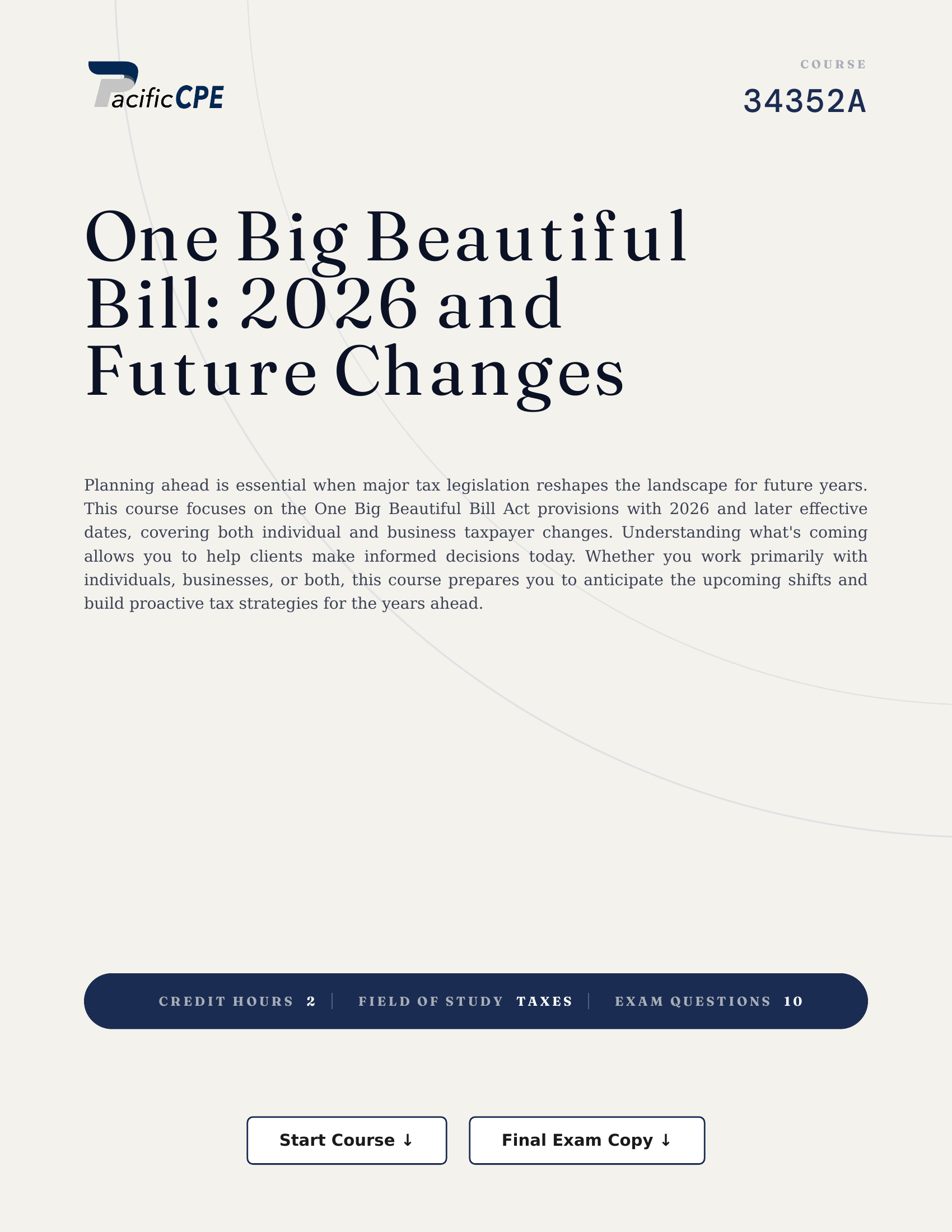 PacificCPE

COURSE

34352A

One Big Beautiful Bill: 2026 and Future Changes

Planning ahead is essential when major tax legislation reshapes the landscape for future years. This course focuses on the One Big Beautiful Bill Act provisions with 2026 and later effective dates, covering both individual and business taxpayer changes. Understanding what's coming allows you to help clients make informed decisions today. Whether you work primarily with individuals, businesses, or both, this course prepares you to anticipate the upcoming shifts and build proactive tax strategies for the years ahead.

CREDIT HOURS 2 | FIELD OF STUDY TAXES | EXAM QUESTIONS 10

Start Course ↓

Final Exam Copy ↓